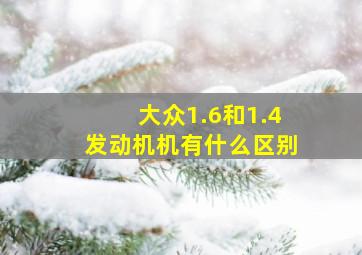 大众1.6和1.4
发动机机有什么区别